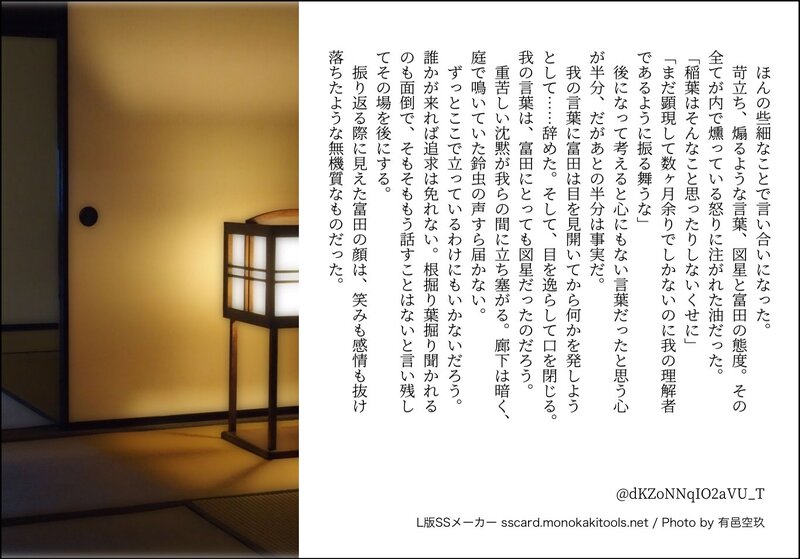 ほんの些細なことで言い合いになった。

苛立ち、煽るような言葉、図星と富田の態度。その全てが内で燻っている怒りに注がれた油だった。

「稲葉はそんなこと思ったりしないくせに」

「まだ顕現して数ヶ月余りでしかないのに我の理解者であるように振る舞うな」

後になって考えると心にもない言葉だったと思う心が半分、だがあとの半分は事実だ。

我の言葉に富田は目を見開いてから何かを発しようとして……辞めた。そして、目を逸らして口を閉じる。我の言葉は、富田にとっても図星だったのだろう。

重苦しい沈黙が我らの間に立ち塞がる。廊下は暗く、庭で鳴いていた鈴虫の声すら届かない。

ずっとここで立っているわけにもいかないだろう。誰かが来れば追求は免れない。根掘り葉掘り聞かれるのも面倒で、そもそももう話すことはないと言い残してその場を後にする。

振り返る際に見えた富田の顔は、笑みも感情も抜け落ちたような無機質なものだった。

@dKZoNNqIO2aVU_T

L版SSメーカー sscard.monokakitools.net / Photo by 有邑空玖